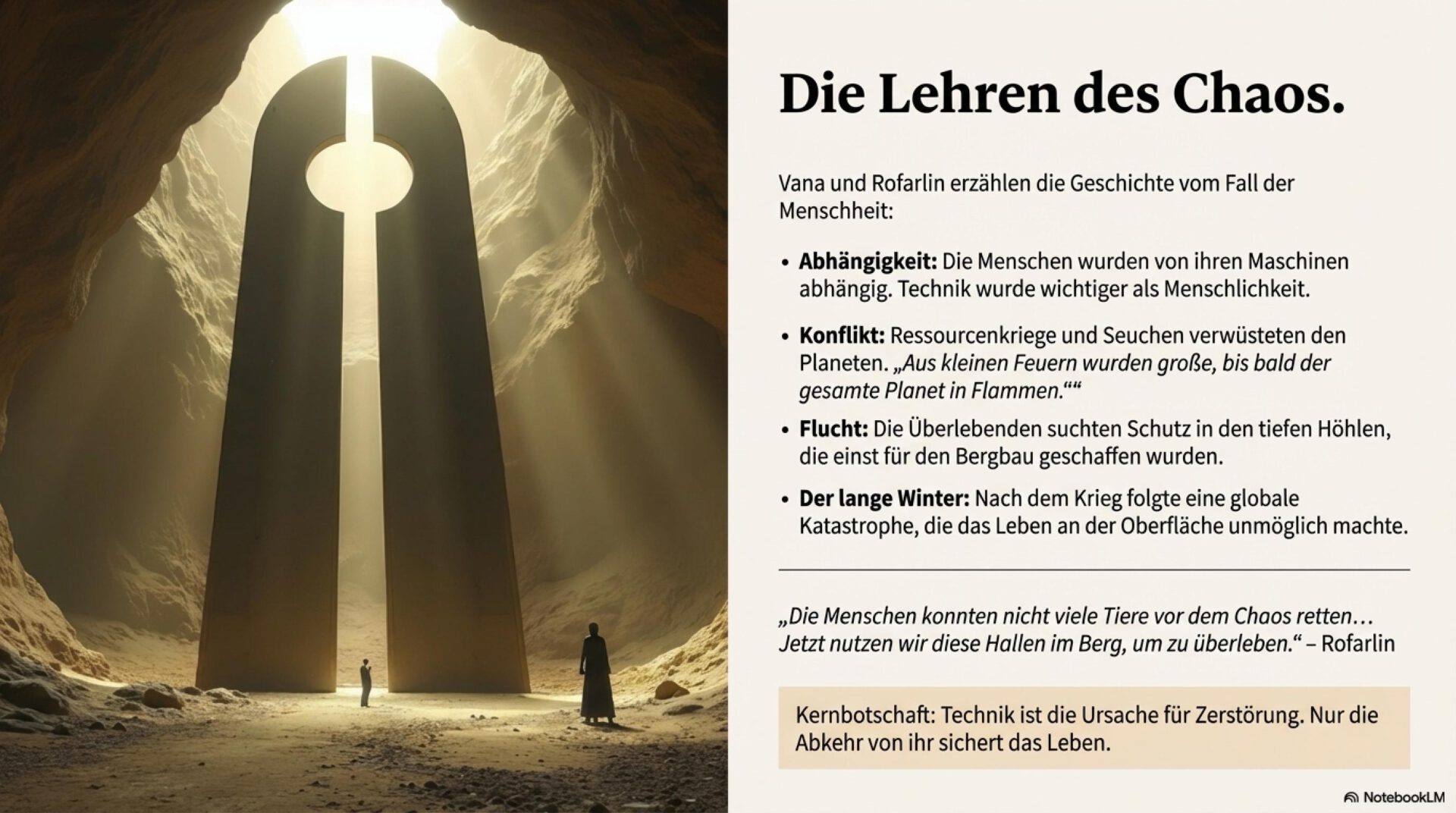 Die Lehren des Chaos.

Vana und Rofarlin erzählen die Geschichte vom Fall der Menschheit:

• Abhängigkeit: Die Menschen wurden von ihren Maschinen abhängig. Technik wurde wichtiger als Menschlichkeit.

• Konflikt: Ressourcenkriege und Seuchen verwüsteten den Planeten. „Aus kleinen Feuern wurden große, bis bald der gesamte Planet in Flammen.““

• Flucht: Die Überlebenden suchten Schutz in den tiefen Höhlen, die einst für den Bergbau geschaffen wurden.

• Der lange Winter: Nach dem Krieg folgte eine globale Katastrophe, die das Leben an der Oberfläche unmöglich machte.

„Die Menschen konnten nicht viele Tiere vor dem Chaos retten… Jetzt nutzen wir diese Hallen im Berg, um zu überleben.“ – Rofarlin

Kernbotschaft: Technik ist die Ursache für Zerstörung. Nur die Abkehr von ihr sichert das Leben.

NotebookLM